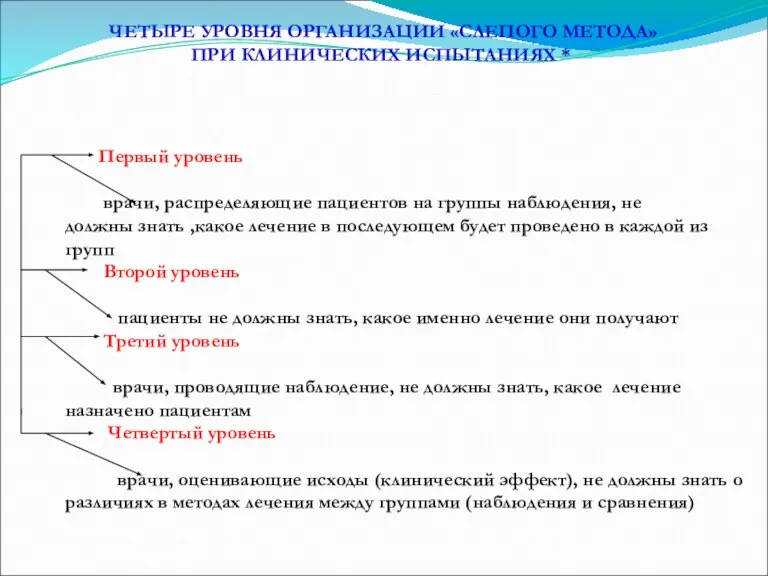 ЧЕТЫРЕ УРОВНЯ ОРГАНИЗАЦИИ «СЛЕПОГО МЕТОДА» ПРИ КЛИНИЧЕСКИХ ИСПЫТАНИЯХ *

Первый уровень

врачи, распределяющие пациентов на группы наблюдения, не должны знать ,какое лечение в последующем будет проведено в каждой из групп

Второй уровень

пациенты не должны знать, какое именно лечение они получают

Третий уровень

врачи, проводящие наблюдение, не должны знать, какое лечение назначено пациентам

Четвертый уровень

врачи, оценивающие исходы (клинический эффект), не должны знать о различиях в методах лечения между группами (наблюдения и сравнения)